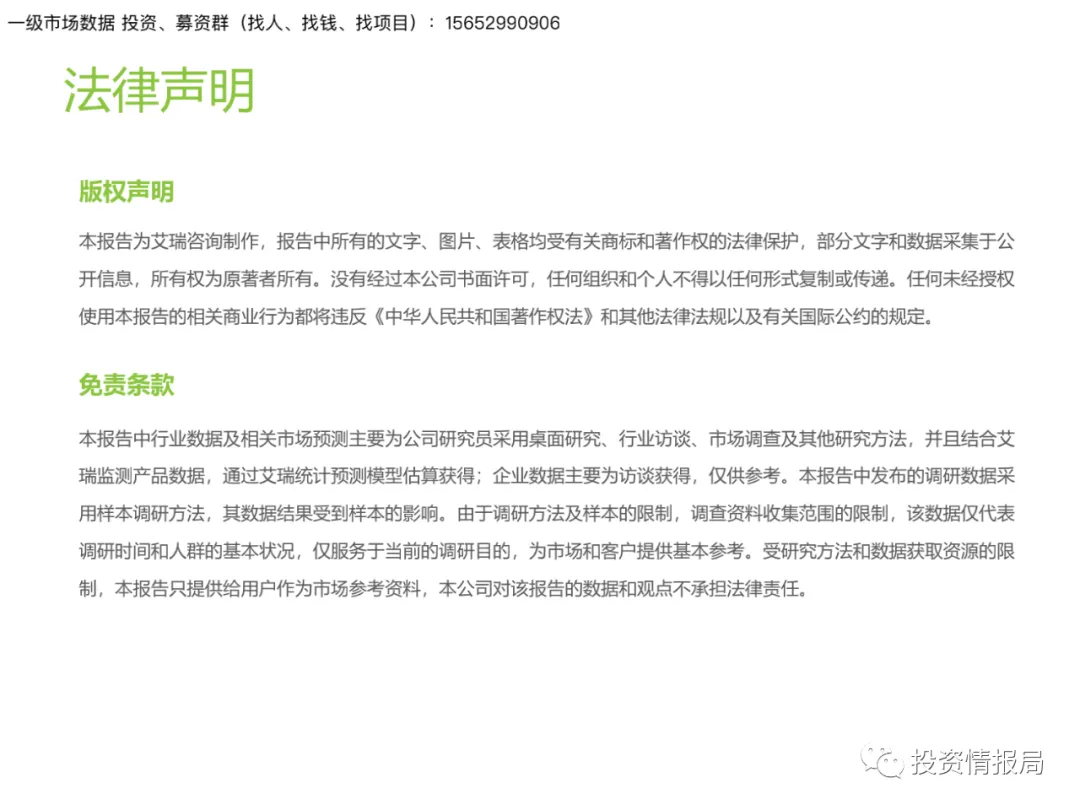 一级市场数据 投资、募资群（找人、找钱、找项目）：15652990906

法律声明

版权声明

本报告为艾瑞咨询制作，报告中所有的文字、图片、表格均受有关商标和著作权的法律保护，部分文字和数据采集于公开信息，所有权为原著者所有。没有经过本公司书面许可，任何组织和个人不得以任何形式复制或传递。任何未经授权使用本报告的相关商业行为都将违反《中华人民共和国著作权法》和其他法律法规以及有关国际公约的规定。

免责条款

本报告中行业数据及相关市场预测主要为公司研究员采用桌面研究、行业访谈、市场调查及其他研究方法，并且结合艾瑞监测产品数据，通过艾瑞统计预测模型估算获得；企业数据主要为访谈获得，仅供参考。本报告中发布的调研数据采用样本调研方法，其数据结果受到样本的影响。由于调研方法及样本的限制，调查资料收集范围的限制，该数据仅代表调研时间和人群的基本状况，仅服务于当前的调研目的，为市场和客户提供基本参考。受研究方法和数据获取资源的限制，本报告只提供给用户作为市场参考资料，本公司对该报告的数据和观点不承担法律责任。

投资情报局